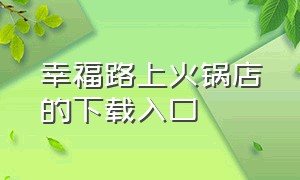 幸福路上火锅店的下载入口